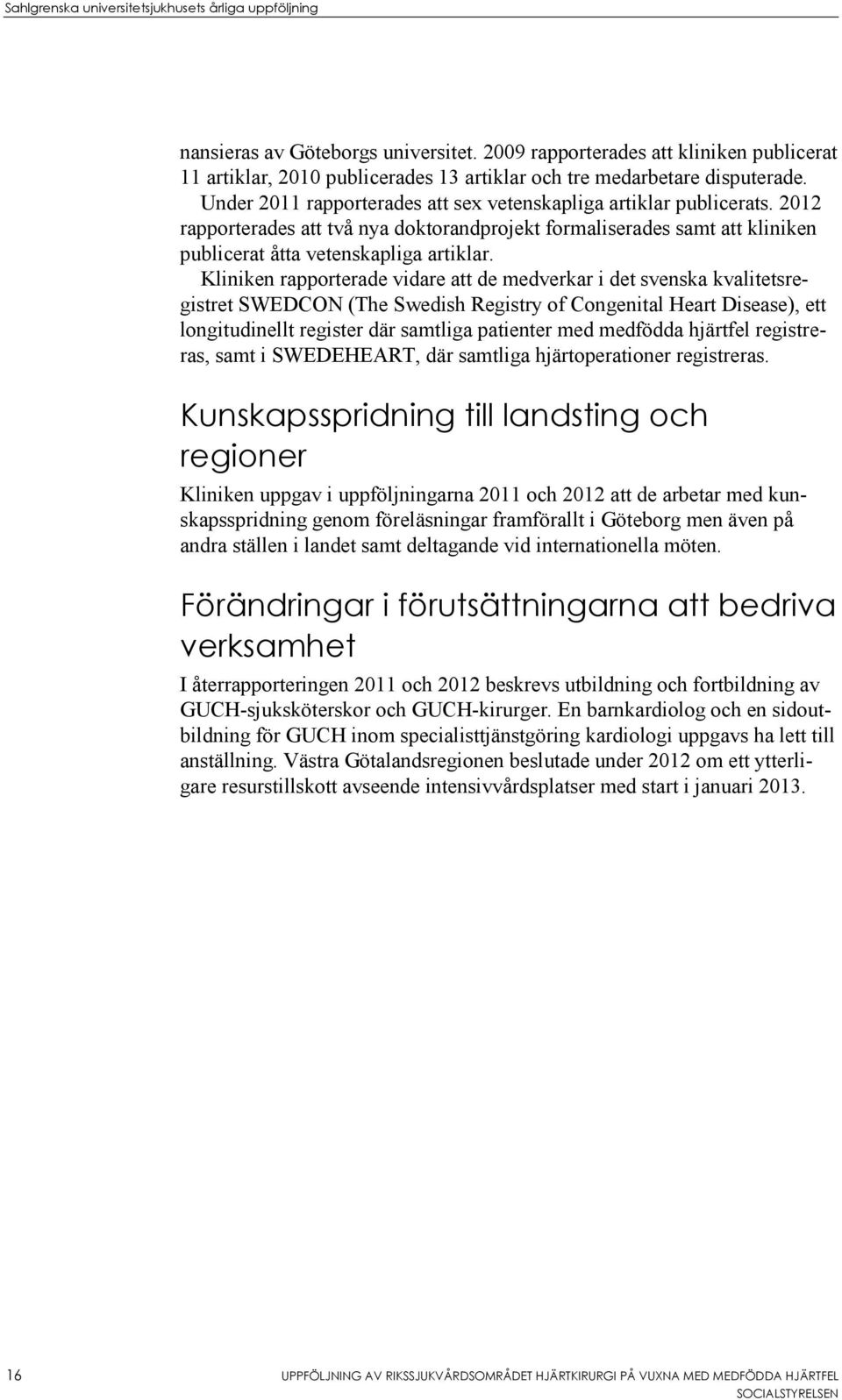 Sahlgrenska universitetsjukhusets årliga uppföljning

nansieras av Göteborgs universitet. 2009 rapporterades att kliniken publicerat 11 artiklar, 2010 publicerades 13 artiklar och tre medarbetare disputerade. Under 2011 rapporterades att sex vetenskapliga artiklar publicerats. 2012 rapporterades att två nya doktorandprojekt formaliserades samt att kliniken publicerat åtta vetenskapliga artiklar.

Kliniken rapporterade vidare att de medverkar i det svenska kvalitetsregistret SWEDCON (The Swedish Registry of Congenital Heart Disease), ett longitudinellt register där samtliga patienter med medfödda hjärtfel registreras, samt i SWEDEHEART, där samtliga hjärtoperationer registreras.

Kunskapsspridning till landsting och regioner

Kliniken uppgav i uppföljningarna 2011 och 2012 att de arbetar med kunskapsspridning genom föreläsningar framförallt i Göteborg men även på andra ställen i landet samt deltagande vid internationella möten.

Förändringar i förutsättningarna att bedriva verksamhet

I återrapporteringen 2011 och 2012 beskrevs utbildning och fortbildning av GUCH-sjuksköterskor och GUCH-kirurger. En barnkardiolog och en sidoutbildning för GUCH inom specialisttjänstgöring kardiologi uppgavs ha lett till anställning. Västra Götalandsregionen beslutade under 2012 om ett ytterligare resurstillskott avseende intensivvårdsplatser med start i januari 2013.

16 UPPFÖLJNING AV RIKSSJUKVÅRDSOMRÅDET HJÄRTKIRURGI PÅ VUXNA MED MEDFÖDDA HJÄRTFEL
SOCIALSTYRELSEN